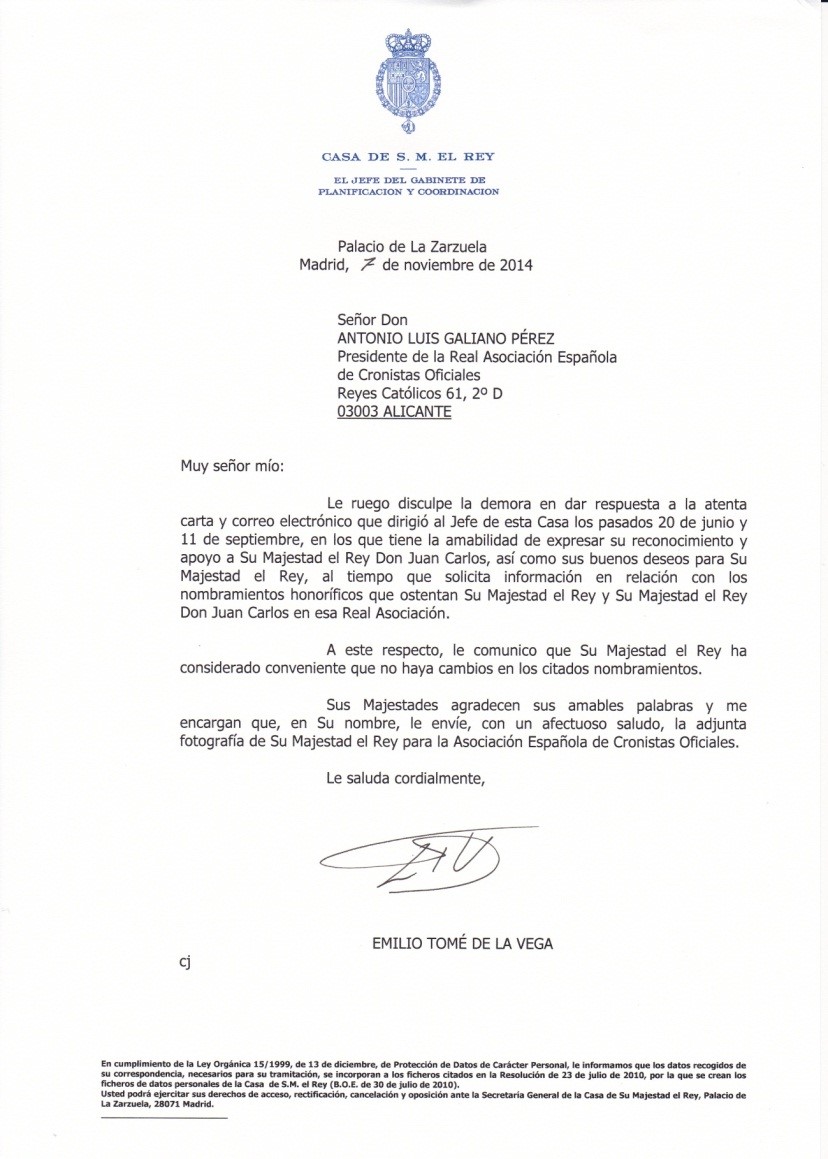 CASA DE S. M. EL REY

EL JEFE DEL GABINETE DE PLANIFICACION Y COORDINACION

Palacio de La Zarzuela
Madrid, 7 de noviembre de 2014

Señor Don
ANTONIO LUIS GALIANO PÉREZ
Presidente de la Real Asociación Española de Cronistas Oficiales
Reyes Católicos 61, 2º D
03003 ALICANTE

Muy señor mío:

Le ruego disculpe la demora en dar respuesta a la atenta carta y correo electrónico que dirigió al Jefe de esta Casa los pasados 20 de junio y 11 de septiembre, en los que tiene la amabilidad de expresar su reconocimiento y apoyo a Su Majestad el Rey Don Juan Carlos, así como sus buenos deseos para Su Majestad el Rey, al tiempo que solicita información en relación con los nombramientos honoríficos que ostentan Su Majestad el Rey y Su Majestad el Rey Don Juan Carlos en esa Real Asociación.

A este respecto, le comunico que Su Majestad el Rey ha considerado conveniente que no haya cambios en los citados nombramientos.

Sus Majestades agradecen sus amables palabras y me encargan que, en Su nombre, le envíe, con un afectuoso saludo, la adjunta fotografía de Su Majestad el Rey para la Asociación Española de Cronistas Oficiales.

Le saluda cordialmente,

EMILIO TOMÉ DE LA VEGA

cj

En cumplimiento de la Ley Orgánica 15/1999, de 13 de diciembre, de Protección de Datos de Carácter Personal, le informamos que los datos recogidos de su correspondencia, necesarios para su tramitación, se incorporan a los ficheros citados en la Resolución de 23 de julio de 2010, por la que se crean los ficheros de datos personales de la Casa de S.M. el Rey (B.O.E. de 30 de julio de 2010).
Usted podrá ejercitar sus derechos de acceso, rectificación, cancelación y oposición ante la Secretaría General de la Casa de Su Majestad el Rey, Palacio de La Zarzuela, 28071 Madrid.